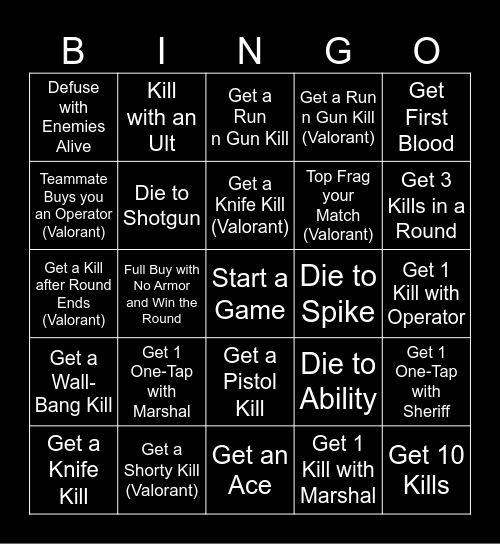 | B | I | N | G | O |
|---|---|---|---|---|
| Defuse with Enemies Alive | Kill with an Ult | Get a Run n Gun Kill | Get a Run n Gun Kill (Valorant) | Get First Blood |
| Teammate Buys you an Operator (Valorant) | Die to Shotgun | Get a Knife Kill (Valorant) | Top Frag your Match (Valorant) | Get 3 Kills in a Round |
| Get a Kill after Round Ends (Valorant) | Full Buy with No Armor and Win the Round | Start a Game | Die to Spike | Get 1 Kill with Operator |
| Get a Wall-Bang Kill | Get 1 One-Tap with Marshal | Get a Pistol Kill | Die to Ability | Get 1 One-Tap with Sheriff |
| Get a Knife Kill | Get a Shorty Kill (Valorant) | Get an Ace | Get 1 Kill with Marshal | Get 10 Kills |